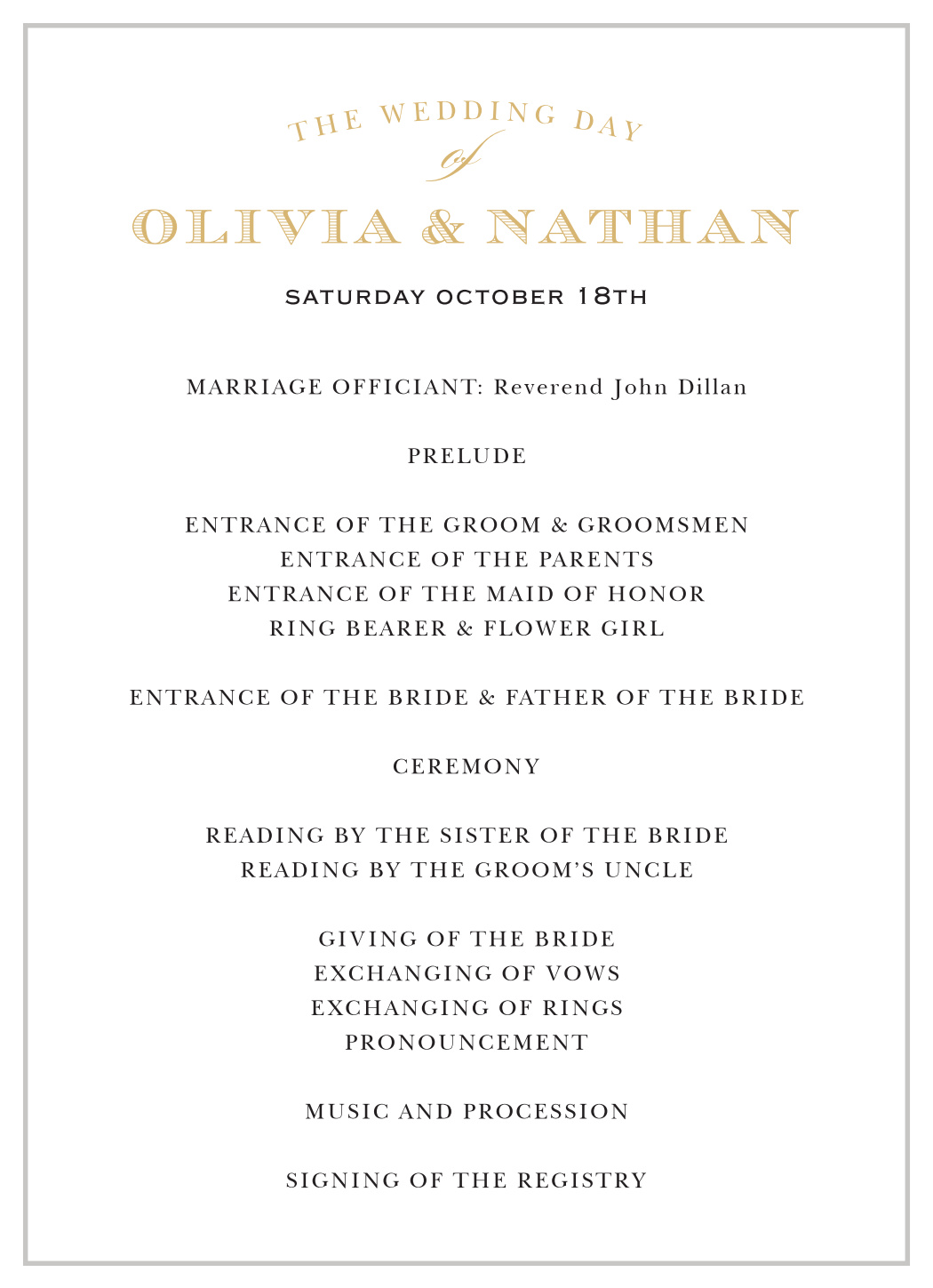 THE WEDDING DAY
of
OLIVIA & NATHAN

SATURDAY OCTOBER 18TH

MARRIAGE OFFICIANT: Reverend John Dillan

PRELUDE

ENTRANCE OF THE GROOM & GROOMSMEN
ENTRANCE OF THE PARENTS
ENTRANCE OF THE MAID OF HONOR
RING BEARER & FLOWER GIRL

ENTRANCE OF THE BRIDE & FATHER OF THE BRIDE

CEREMONY

READING BY THE SISTER OF THE BRIDE
READING BY THE GROOM'S UNCLE

GIVING OF THE BRIDE
EXCHANGING OF VOWS
EXCHANGING OF RINGS
PRONOUNCEMENT

MUSIC AND PROCESSION

SIGNING OF THE REGISTRY